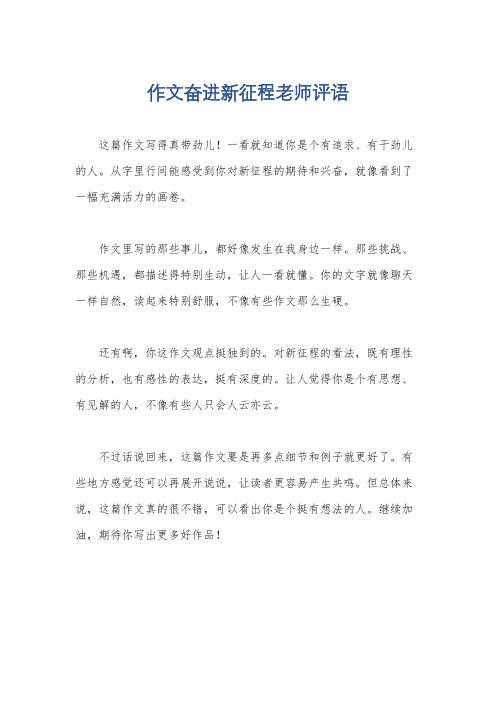 作文奋进新征程老师评语

这篇作文写得真带劲儿！一看就知道你是个有追求、有干劲儿的人。从字里行间能感受到你对新征程的期待和兴奋，就像看到了一幅充满活力的画卷。

作文里写的那些事儿，都好像发生在我身边一样。那些挑战、那些机遇，都描述得特别生动，让人一看就懂。你的文字就像聊天一样自然，读起来特别舒服，不像有些作文那么生硬。

还有啊，你这作文观点挺独到的。对新征程的看法，既有理性的分析，也有感性的表达，挺有深度的。让人觉得你是个有思想、有见解的人，不像有些人只会人云亦云。

不过话说回来，这篇作文要是再多点细节和例子就更好了。有些地方感觉还可以再展开说说，让读者更容易产生共鸣。但总体来说，这篇作文真的很不错，可以看出你是个挺有想法的人。继续加油，期待你写出更多好作品！